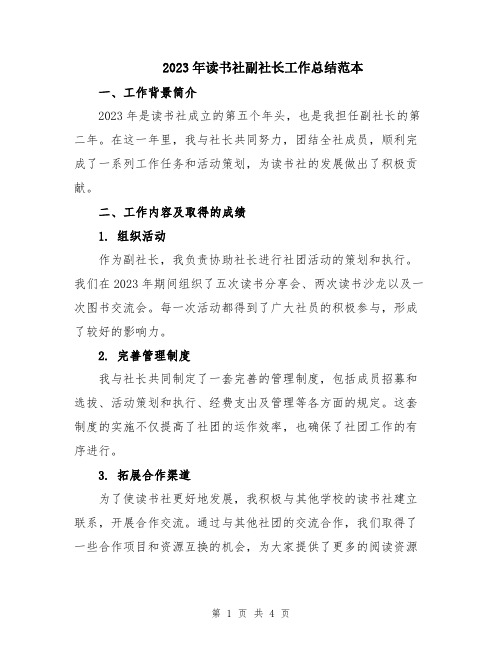 2023年读书社副社长工作总结范本

一、工作背景简介

2023年是读书社成立的第五个年头，也是我担任副社长的第二年。在这一年里，我与社长共同努力，团结全社成员，顺利完成了一系列工作任务和活动策划，为读书社的发展做出了积极贡献。

二、工作内容及取得的成绩

1. 组织活动

作为副社长，我负责协助社长进行社团活动的策划和执行。我们在2023年期间组织了五次读书分享会、两次读书沙龙以及一次图书交流会。每一次活动都得到了广大社员的积极参与，形成了较好的影响力。

2. 完善管理制度

我与社长共同制定了一套完善的管理制度，包括成员招募和选拔、活动策划和执行、经费支出及管理等各方面的规定。这套制度的实施不仅提高了社团的运作效率，也确保了社团工作的有序进行。

3. 拓展合作渠道

为了使读书社更好地发展，我积极与其他学校的读书社建立联系，开展合作交流。通过与其他社团的交流合作，我们取得了一些合作项目和资源互换的机会，为大家提供了更多的阅读资源

第 1 页 共 4 页